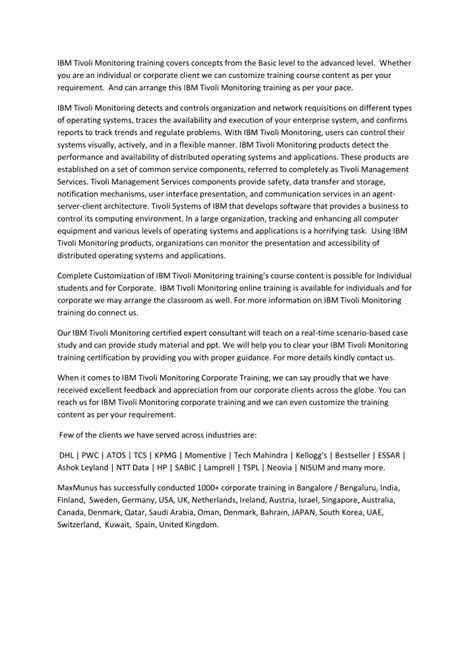 IBM Tivoli Monitoring training covers concepts from the Basic level to the advanced level. Whether you are an individual or corporate client we can customize training course content as per your requirement. And can arrange this IBM Tivoli Monitoring training as per your pace.

IBM Tivoli Monitoring detects and controls organization and network requisitions on different types of operating systems, traces the availability and execution of your enterprise system, and confirms reports to track trends and regulate problems. With IBM Tivoli Monitoring, users can control their systems visually, actively, and in a flexible manner. IBM Tivoli Monitoring products detect the performance and availability of distributed operating systems and applications. These products are established on a set of common service components, referred to completely as Tivoli Management Services. Tivoli Management Services components provide safety, data transfer and storage, notification mechanisms, user interface presentation, and communication services in an agent-server-client architecture. Tivoli Systems of IBM that develops software that provides a business to control its computing environment. In a large organization, tracking and enhancing all computer equipment and various levels of operating systems and applications is a horrifying task. Using IBM Tivoli Monitoring products, organizations can monitor the presentation and accessibility of distributed operating systems and applications.

Complete Customization of IBM Tivoli Monitoring training's course content is possible for Individual students and for Corporate. IBM Tivoli Monitoring online training is available for individuals and for corporate we may arrange the classroom as well. For more information on IBM Tivoli Monitoring training do connect us.

Our IBM Tivoli Monitoring certified expert consultant will teach on a real-time scenario-based case study and can provide study material and ppt. We will help you to clear your IBM Tivoli Monitoring training certification by providing you with proper guidance. For more details kindly contact us.

When it comes to IBM Tivoli Monitoring Corporate Training, we can say proudly that we have received excellent feedback and appreciation from our corporate clients across the globe. You can reach us for IBM Tivoli Monitoring corporate training and we can even customize the training content as per your requirement.

Few of the clients we have served across industries are:

DHL | PWC | ATOS | TCS | KPMG | Momentive | Tech Mahindra | Kellogg's | Bestseller | ESSAR | Ashok Leyland | NTT Data | HP | SABIC | Lamprell | TSPL | Neovia | NISUM and many more.

MaxMunus has successfully conducted 1000+ corporate training in Bangalore / Bengaluru, India, Finland, Sweden, Germany, USA, UK, Netherlands, Ireland, Austria, Israel, Singapore, Australia, Canada, Denmark, Qatar, Saudi Arabia, Oman, Denmark, Bahrain, JAPAN, South Korea, UAE, Switzerland, Kuwait, Spain, United Kingdom.